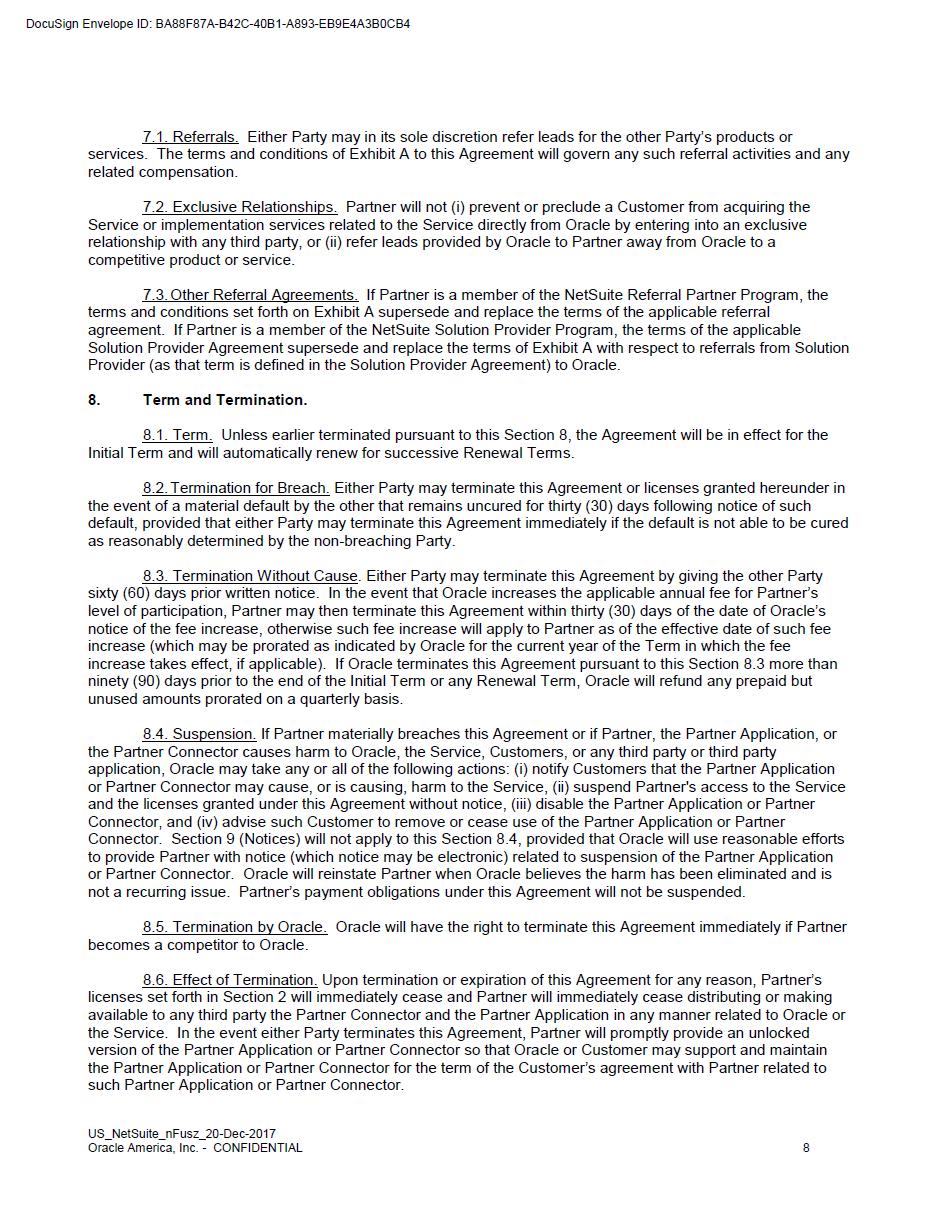 DocuSign Envelope ID: BA88F87A-B42C-40B1-A893-EB9E4A3B0CB4

7.1. Referrals. Either Party may in its sole discretion refer leads for the other Party's products or services. The terms and conditions of Exhibit A to this Agreement will govern any such referral activities and any related compensation.

7.2. Exclusive Relationships. Partner will not (i) prevent or preclude a Customer from acquiring the Service or implementation services related to the Service directly from Oracle by entering into an exclusive relationship with any third party, or (ii) refer leads provided by Oracle to Partner away from Oracle to a competitive product or service.

7.3. Other Referral Agreements. If Partner is a member of the NetSuite Referral Partner Program, the terms and conditions set forth on Exhibit A supersede and replace the terms of the applicable referral agreement. If Partner is a member of the NetSuite Solution Provider Program, the terms of the applicable Solution Provider Agreement supersede and replace the terms of Exhibit A with respect to referrals from Solution Provider (as that term is defined in the Solution Provider Agreement) to Oracle.

8. Term and Termination.

8.1. Term. Unless earlier terminated pursuant to this Section 8, the Agreement will be in effect for the Initial Term and will automatically renew for successive Renewal Terms.

8.2. Termination for Breach. Either Party may terminate this Agreement or licenses granted hereunder in the event of a material default by the other that remains uncured for thirty (30) days following notice of such default, provided that either Party may terminate this Agreement immediately if the default is not able to be cured as reasonably determined by the non-breaching Party.

8.3. Termination Without Cause. Either Party may terminate this Agreement by giving the other Party sixty (60) days prior written notice. In the event that Oracle increases the applicable annual fee for Partner's level of participation, Partner may then terminate this Agreement within thirty (30) days of the date of Oracle's notice of the fee increase, otherwise such fee increase will apply to Partner as of the effective date of such fee increase (which may be prorated as indicated by Oracle for the current year of the Term in which the fee increase takes effect, if applicable). If Oracle terminates this Agreement pursuant to this Section 8.3 more than ninety (90) days prior to the end of the Initial Term or any Renewal Term, Oracle will refund any prepaid but unused amounts prorated on a quarterly basis.

8.4. Suspension. If Partner materially breaches this Agreement or if Partner, the Partner Application, or the Partner Connector causes harm to Oracle, the Service, Customers, or any third party or third party application, Oracle may take any or all of the following actions: (i) notify Customers that the Partner Application or Partner Connector may cause, or is causing, harm to the Service, (ii) suspend Partner's access to the Service and the licenses granted under this Agreement without notice, (iii) disable the Partner Application or Partner Connector, and (iv) advise such Customer to remove or cease use of the Partner Application or Partner Connector. Section 9 (Notices) will not apply to this Section 8.4, provided that Oracle will use reasonable efforts to provide Partner with notice (which notice may be electronic) related to suspension of the Partner Application or Partner Connector. Oracle will reinstate Partner when Oracle believes the harm has been eliminated and is not a recurring issue. Partner's payment obligations under this Agreement will not be suspended.

8.5. Termination by Oracle. Oracle will have the right to terminate this Agreement immediately if Partner becomes a competitor to Oracle.

8.6. Effect of Termination. Upon termination or expiration of this Agreement for any reason, Partner's licenses set forth in Section 2 will immediately cease and Partner will immediately cease distributing or making available to any third party the Partner Connector and the Partner Application in any manner related to Oracle or the Service. In the event either Party terminates this Agreement, Partner will promptly provide an unlocked version of the Partner Application or Partner Connector so that Oracle or Customer may support and maintain the Partner Application or Partner Connector for the term of the Customer's agreement with Partner related to such Partner Application or Partner Connector.

US_NetSuite_nFusz_20-Dec-2017
Oracle America, Inc. - CONFIDENTIAL
8